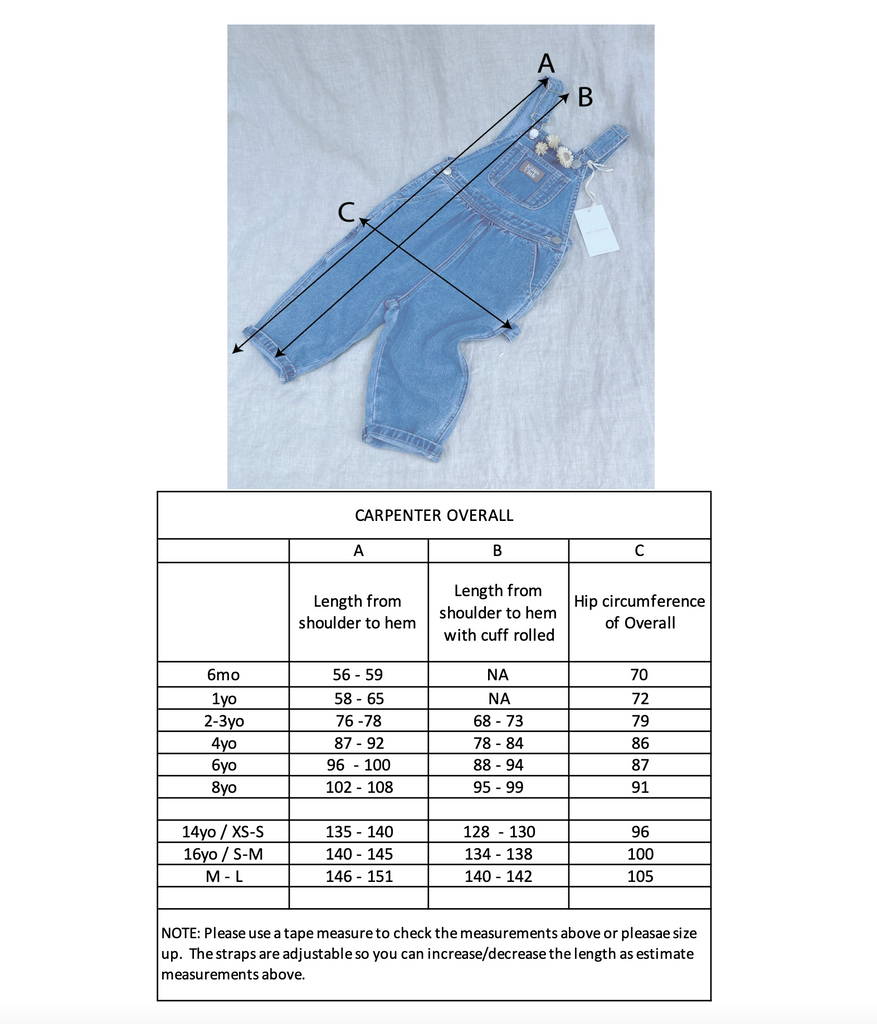 A
B
C

CARPENTER OVERALL

| | A | B | C |
|---|---|---|---|
| | Length from shoulder to hem | Length from shoulder to hem with cuff rolled | Hip circumference of Overall |
| 6mo | 56 - 59 | NA | 70 |
| 1yo | 58 - 65 | NA | 72 |
| 2-3yo | 76 -78 | 68 - 73 | 79 |
| 4yo | 87 - 92 | 78 - 84 | 86 |
| 6yo | 96 - 100 | 88 - 94 | 87 |
| 8yo | 102 - 108 | 95 - 99 | 91 |
| | | | |
| 14yo / XS-S | 135 - 140 | 128 - 130 | 96 |
| 16yo / S-M | 140 - 145 | 134 - 138 | 100 |
| M - L | 146 - 151 | 140 - 142 | 105 |
| | | | |

NOTE: Please use a tape measure to check the measurements above or pleasae size up. The straps are adjustable so you can increase/decrease the length as estimate measurements above.